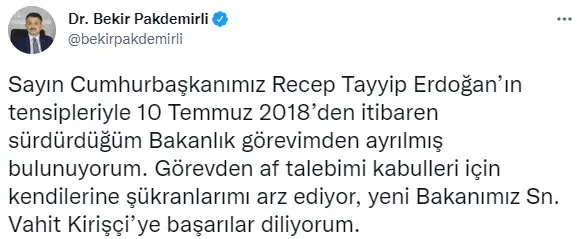 Dr. Bekir Pakdemirli
@bekirpakdemirli

Sayın Cumhurbaşkanımız Recep Tayyip Erdoğan'ın tensipleriyle 10 Temmuz 2018'den itibaren sürdürdüğüm Bakanlık görevimden ayrılmış bulunuyorum. Görevden af talebimi kabulleri için kendilerine şükranlarımı arz ediyor, yeni Bakanımız Sn. Vahit Kirişçi'ye başarılar diliyorum.